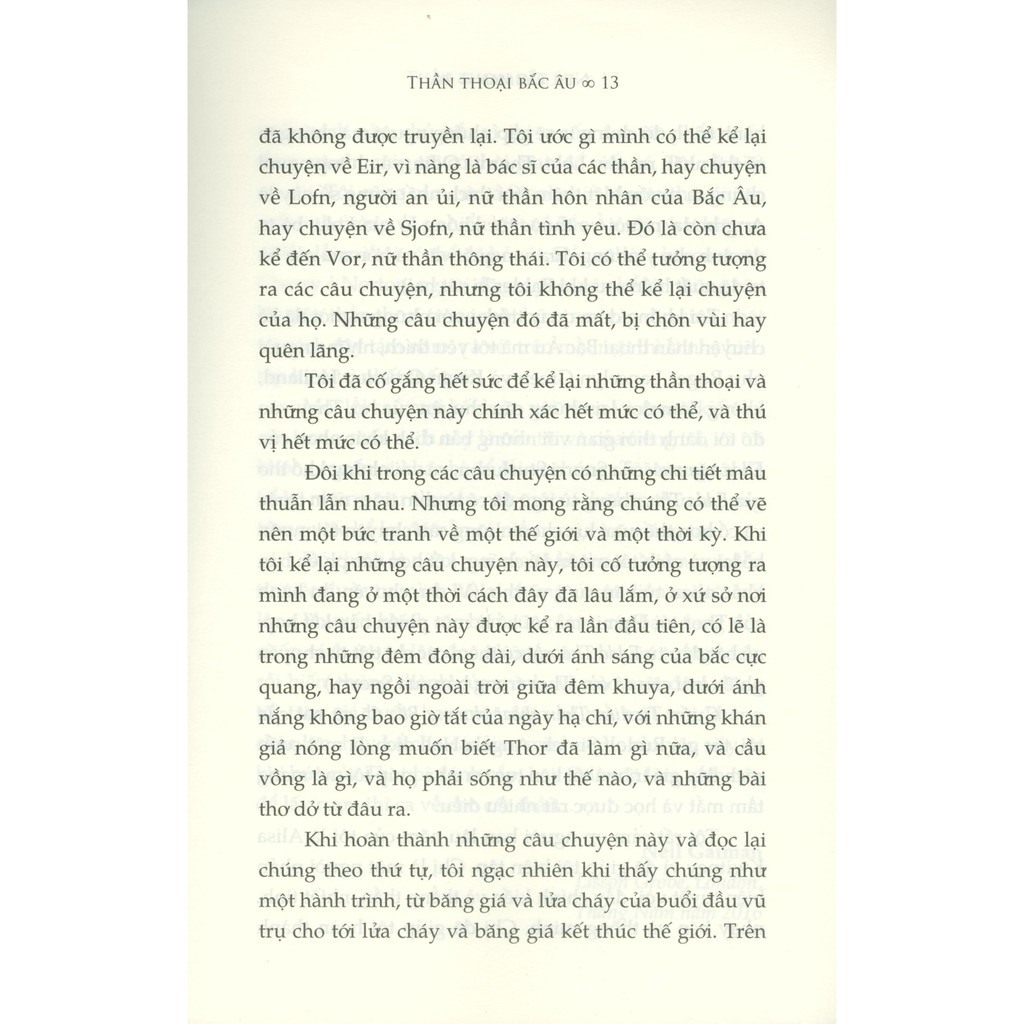 THẦN THOẠI BẮC ÂU ∞ 13

đã không được truyền lại. Tôi ước gì mình có thể kể lại chuyện về Eir, vì nàng là bác sĩ của các thần, hay chuyện về Lofn, người an ủi, nữ thần hôn nhân của Bắc Âu, hay chuyện về Sjofn, nữ thần tình yêu. Đó là còn chưa kể đến Vor, nữ thần thông thái. Tôi có thể tưởng tượng ra các câu chuyện, nhưng tôi không thể kể lại chuyện của họ. Những câu chuyện đó đã mất, bị chôn vùi hay quên lãng.

Tôi đã cố gắng hết sức để kể lại những thần thoại và những câu chuyện này chính xác hết mức có thể, và thú vị hết mức có thể.

Đôi khi trong các câu chuyện có những chi tiết mâu thuẫn lẫn nhau. Nhưng tôi mong rằng chúng có thể vẽ nên một bức tranh về một thế giới và một thời kỳ. Khi tôi kể lại những câu chuyện này, tôi cố tưởng tượng ra mình đang ở một thời cách đây đã lâu lắm, ở xứ sở nơi những câu chuyện này được kể ra lần đầu tiên, có lẽ là trong những đêm đông dài, dưới ánh sáng của bắc cực quang, hay ngồi ngoài trời giữa đêm khuya, dưới ánh nắng không bao giờ tắt của ngày hạ chí, với những khán giả nóng lòng muốn biết Thor đã làm gì nữa, và cầu vồng là gì, và họ phải sống như thế nào, và những bài thơ dở từ đâu ra.

Khi hoàn thành những câu chuyện này và đọc lại chúng theo thứ tự, tôi ngạc nhiên khi thấy chúng như một hành trình, từ băng giá và lửa cháy của buổi đầu vũ trụ cho tới lửa cháy và băng giá kết thúc thế giới. Trên